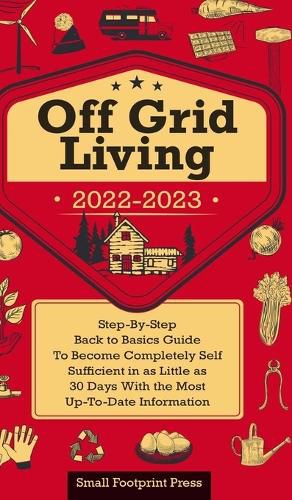 Off Grid Living

• 2022-2023 •

Step-By-Step
Back to Basics Guide
To Become Completely Self Sufficient in as Little as 30 Days With the Most Up-To-Date Information

Small Footprint Press